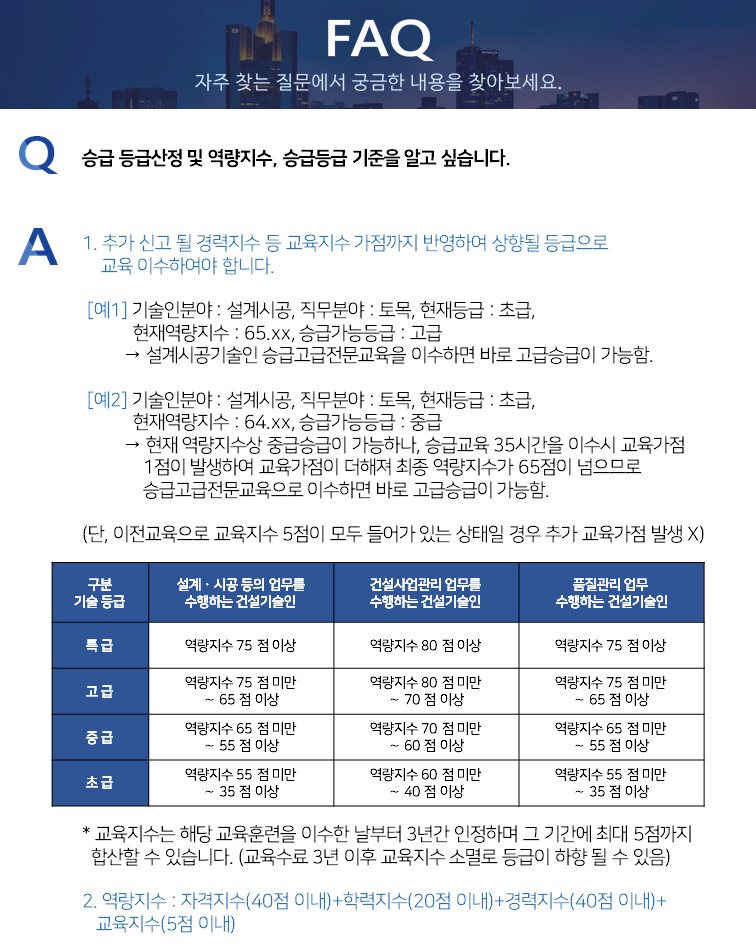 FAQ

자주 찾는 질문에서 궁금한 내용을 찾아보세요.

Q

승급 등급산정 및 역량지수, 승급등급 기준을 알고 싶습니다.

A

1. 추가 신고 될 경력지수 등 교육지수 가점까지 반영하여 상향될 등급으로 교육 이수하여야 합니다.

[예1] 기술인분야 : 설계시공, 직무분야 : 토목, 현재등급 : 초급, 현재역량지수 : 65.xx, 승급가능등급 : 고급
→ 설계시공기술인 승급고급전문교육을 이수하면 바로 고급승급이 가능함.

[예2] 기술인분야 : 설계시공, 직무분야 : 토목, 현재등급 : 초급, 현재역량지수 : 64.xx, 승급가능등급 : 중급
→ 현재 역량지수상 중급승급이 가능하나, 승급교육 35시간을 이수시 교육가점 1점이 발생하여 교육가점이 더해져 최종 역량지수가 65점이 넘으므로 승급고급전문교육으로 이수하면 바로 고급승급이 가능함.

(단, 이전교육으로 교육지수 5점이 모두 들어가 있는 상태일 경우 추가 교육가점 발생 X)

| 구분 기술 등급 | 설계 · 시공 등의 업무를 수행하는 건설기술인 | 건설사업관리 업무를 수행하는 건설기술인 | 품질관리 업무 수행하는 건설기술인 |
|---|---|---|---|
| 특급 | 역량지수 75 점 이상 | 역량지수 80 점 이상 | 역량지수 75 점 이상 |
| 고급 | 역량지수 75 점 미만 ~ 65 점 이상 | 역량지수 80 점 미만 ~ 70 점 이상 | 역량지수 75 점 미만 ~ 65 점 이상 |
| 중급 | 역량지수 65 점 미만 ~ 55 점 이상 | 역량지수 70 점 미만 ~ 60 점 이상 | 역량지수 65 점 미만 ~ 55 점 이상 |
| 초급 | 역량지수 55 점 미만 ~ 35 점 이상 | 역량지수 60 점 미만 ~ 40 점 이상 | 역량지수 55 점 미만 ~ 35 점 이상 |

* 교육지수는 해당 교육훈련을 이수한 날부터 3년간 인정하며 그 기간에 최대 5점까지 합산할 수 있습니다. (교육수료 3년 이후 교육지수 소멸로 등급이 하향 될 수 있음)

2. 역량지수 : 자격지수(40점 이내)+학력지수(20점 이내)+경력지수(40점 이내)+교육지수(5점 이내)